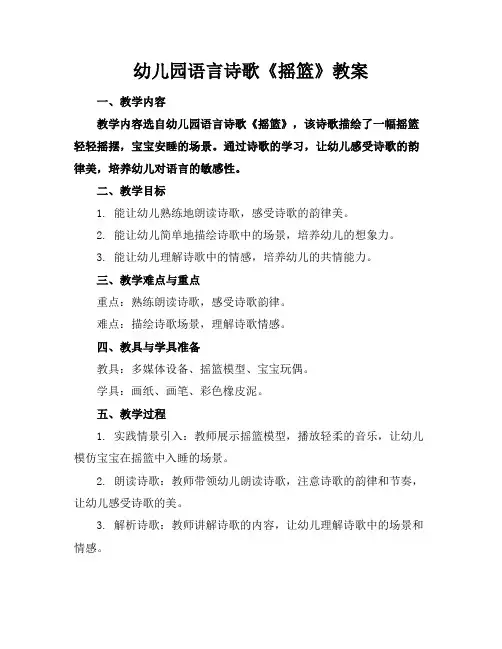 幼儿园语言诗歌《摇篮》教案

一、教学内容

教学内容选自幼儿园语言诗歌《摇篮》，该诗歌描绘了一幅摇篮轻轻摇摆，宝宝安睡的场景。通过诗歌的学习，让幼儿感受诗歌的韵律美，培养幼儿对语言的敏感性。

二、教学目标

1. 能让幼儿熟练地朗读诗歌，感受诗歌的韵律美。

2. 能让幼儿简单地描绘诗歌中的场景，培养幼儿的想象力。

3. 能让幼儿理解诗歌中的情感，培养幼儿的共情能力。

三、教学难点与重点

重点：熟练朗读诗歌，感受诗歌韵律。

难点：描绘诗歌场景，理解诗歌情感。

四、教具与学具准备

教具：多媒体设备、摇篮模型、宝宝玩偶。

学具：画纸、画笔、彩色橡皮泥。

五、教学过程

1. 实践情景引入：教师展示摇篮模型，播放轻柔的音乐，让幼儿模仿宝宝在摇篮中入睡的场景。

2. 朗读诗歌：教师带领幼儿朗读诗歌，注意诗歌的韵律和节奏，让幼儿感受诗歌的美。

3. 解析诗歌：教师讲解诗歌的内容，让幼儿理解诗歌中的场景和情感。